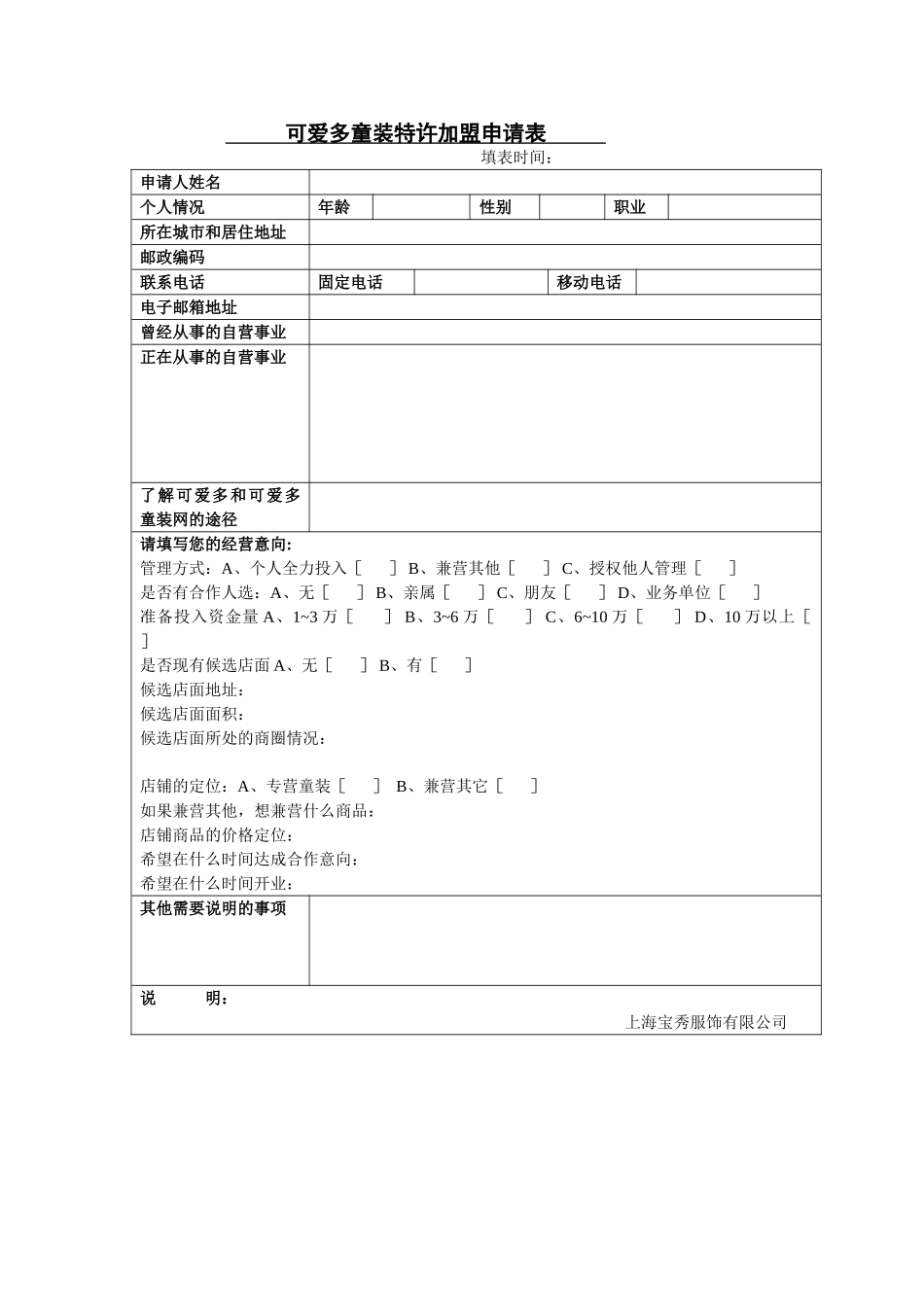 可爱多童装特许加盟申请表

填表时间：

| 申请人姓名 | | | | | | |
|---|---|---|---|---|---|---|
| 个人情况 | 年龄 | | 性别 | | 职业 | |
| 所在城市和居住地址 | | | | | | |
| 邮政编码 | | | | | | |
| 联系电话 | 固定电话 | | 移动电话 | | | |
| 电子邮箱地址 | | | | | | |
| 曾经从事的自营事业 | | | | | | |
| 正在从事的自营事业 | | | | | | |
| 了解可爱多和可爱多童装网的途径 | | | | | | |

请填写您的经营意向:
管理方式：A、个人全力投入［ ］B、兼营其他［ ］C、授权他人管理［ ］
是否有合作人选：A、无［ ］B、亲属［ ］C、朋友［ ］D、业务单位［ ］
准备投入资金量 A、1~3 万［ ］B、3~6 万［ ］C、6~10 万［ ］D、10 万以上［ ］
是否现有候选店面 A、无［ ］B、有［ ］
候选店面地址：
候选店面面积：
候选店面所处的商圈情况：

店铺的定位：A、专营童装［ ］B、兼营其它［ ］
如果兼营其他，想兼营什么商品：
店铺商品的价格定位：
希望在什么时间达成合作意向：
希望在什么时间开业：

| 其他需要说明的事项 | |
|---|---|

说 明：

上海宝秀服饰有限公司